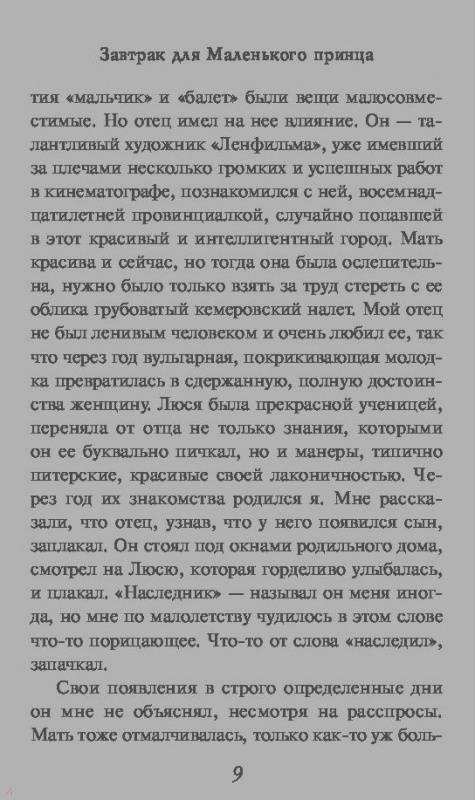 Завтрак для Маленького принца

тия «мальчик» и «балет» были вещи малосовместимые. Но отец имел на нее влияние. Он — талантливый художник «Ленфильма», уже имевший за плечами несколько громких и успешных работ в кинематографе, познакомился с ней, восемнадцатилетней провинциалкой, случайно попавшей в этот красивый и интеллигентный город. Мать красива и сейчас, но тогда она была ослепительна, нужно было только взять за труд стереть с ее облика грубоватый кемеровский налет. Мой отец не был ленивым человеком и очень любил ее, так что через год вульгарная, покрикивающая молодка превратилась в сдержанную, полную достоинства женщину. Люся была прекрасной ученицей, переняла от отца не только знания, которыми он ее буквально пичкал, но и манеры, типично питерские, красивые своей лаконичностью. Через год их знакомства родился я. Мне рассказали, что отец, узнав, что у него появился сын, заплакал. Он стоял под окнами родильного дома, смотрел на Люсю, которая горделиво улыбалась, и плакал. «Наследник» — называл он меня иногда, но мне по малолетству чудилось в этом слове что-то порицающее. Что-то от слова «наследил», запачкал.

Свои появления в строго определенные дни он мне не объяснял, несмотря на расспросы. Мать тоже отмалчивалась, только как-то уж боль-

9